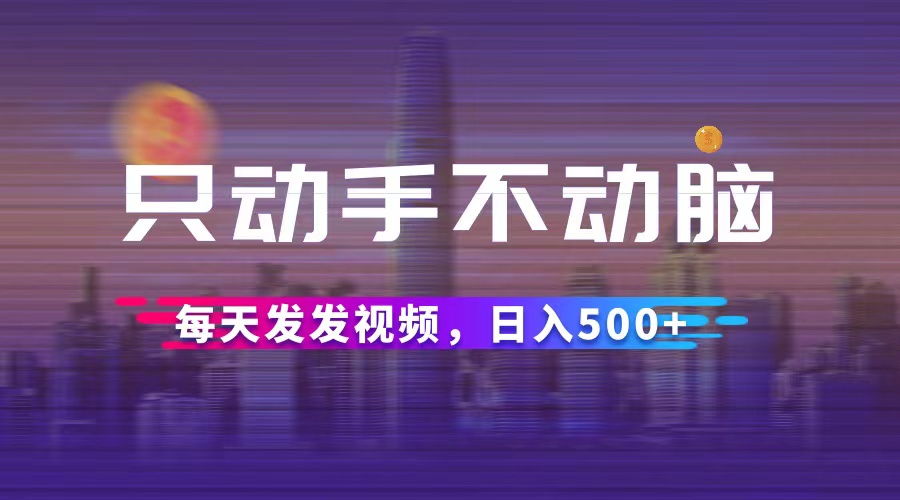 只动手不动脑

每天发发视频，日入500+